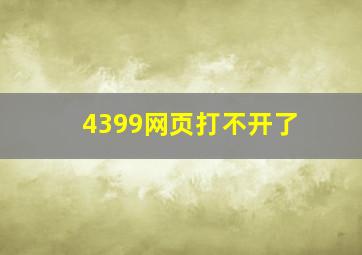 4399网页打不开了